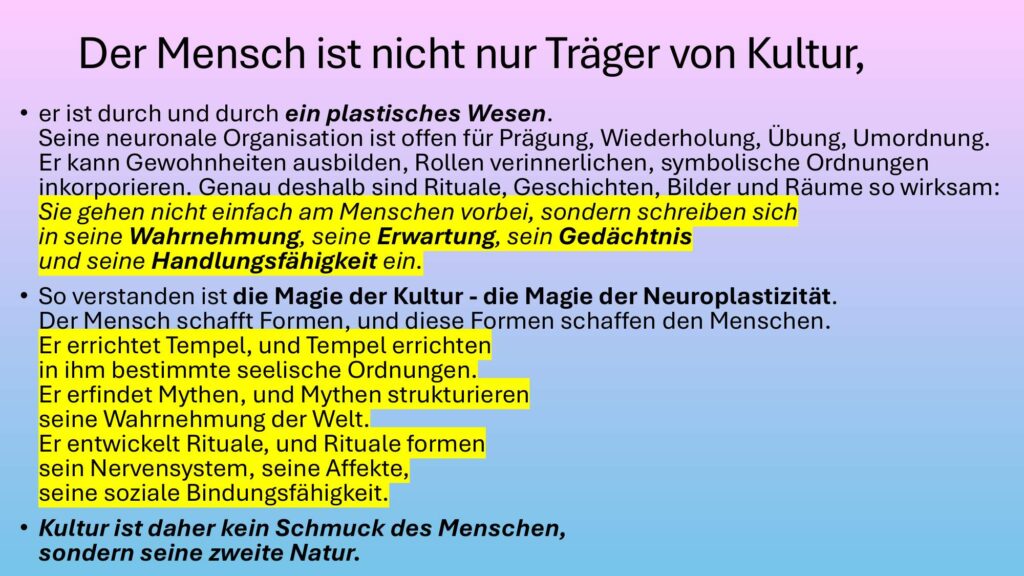 Der Mensch ist nicht nur Träger von Kultur,

• er ist durch und durch ein plastisches Wesen.
Seine neuronale Organisation ist offen für Prägung, Wiederholung, Übung, Umordnung. Er kann Gewohnheiten ausbilden, Rollen verinnerlichen, symbolische Ordnungen inkorporieren. Genau deshalb sind Rituale, Geschichten, Bilder und Räume so wirksam: Sie gehen nicht einfach am Menschen vorbei, sondern schreiben sich in seine Wahrnehmung, seine Erwartung, sein Gedächtnis und seine Handlungsfähigkeit ein.

• So verstanden ist die Magie der Kultur - die Magie der Neuroplastizität.
Der Mensch schafft Formen, und diese Formen schaffen den Menschen.
Er errichtet Tempel, und Tempel errichten
in ihm bestimmte seelische Ordnungen.
Er erfindet Mythen, und Mythen strukturieren
seine Wahrnehmung der Welt.
Er entwickelt Rituale, und Rituale formen
sein Nervensystem, seine Affekte,
seine soziale Bindungsfähigkeit.

• Kultur ist daher kein Schmuck des Menschen,
sondern seine zweite Natur.